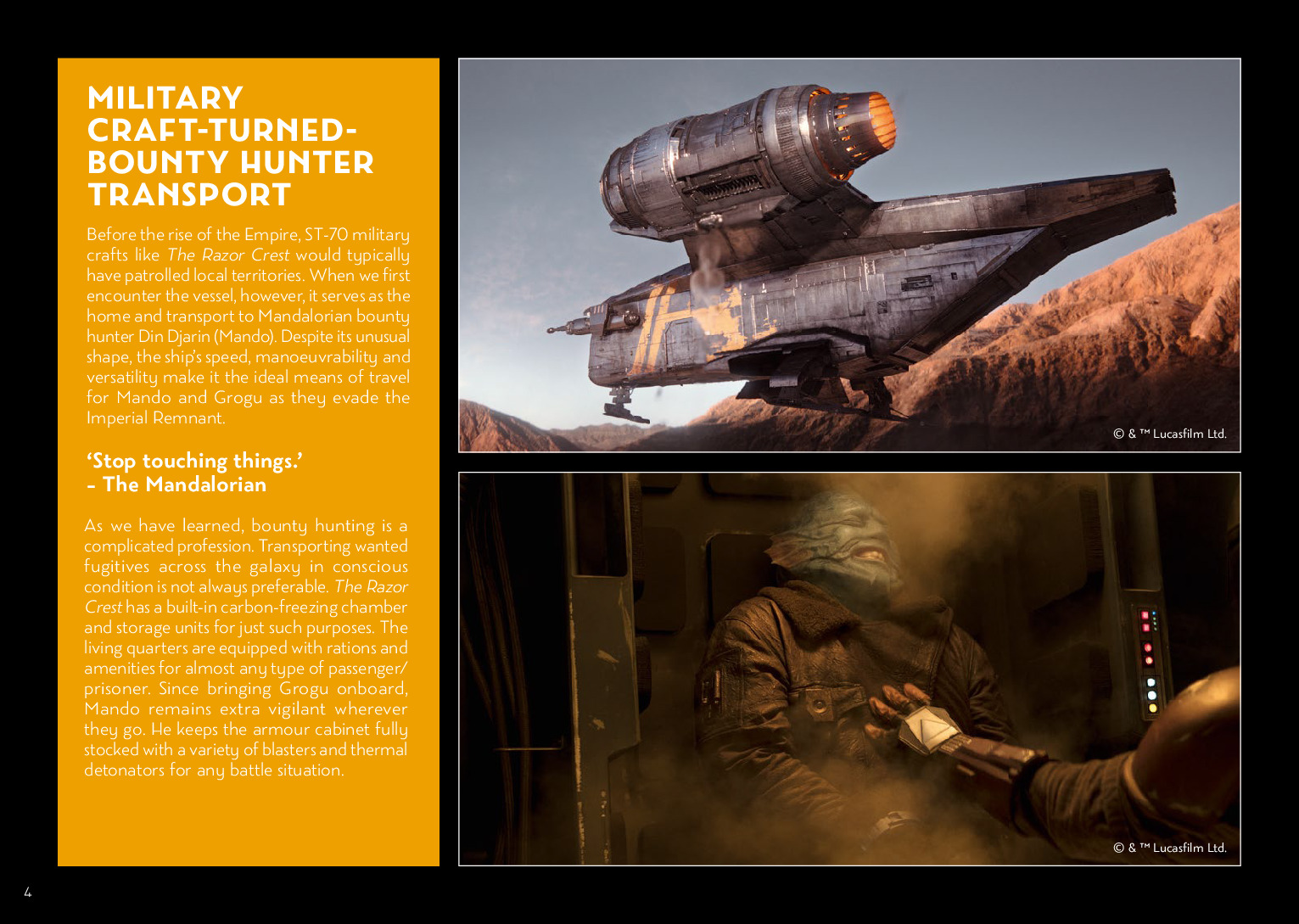 MILITARY CRAFT-TURNED-BOUNTY HUNTER TRANSPORT

Before the rise of the Empire, ST-70 military crafts like The Razor Crest would typically have patrolled local territories. When we first encounter the vessel, however, it serves as the home and transport to Mandalorian bounty hunter Din Djarin (Mando). Despite its unusual shape, the ship's speed, manoeuvrability and versatility make it the ideal means of travel for Mando and Grogu as they evade the Imperial Remnant.

'Stop touching things.'
- The Mandalorian

As we have learned, bounty hunting is a complicated profession. Transporting wanted fugitives across the galaxy in conscious condition is not always preferable. The Razor Crest has a built-in carbon-freezing chamber and storage units for just such purposes. The living quarters are equipped with rations and amenities for almost any type of passenger/prisoner. Since bringing Grogu onboard, Mando remains extra vigilant wherever they go. He keeps the armour cabinet fully stocked with a variety of blasters and thermal detonators for any battle situation.

© & ™ Lucasfilm Ltd.

© & ™ Lucasfilm Ltd.

4